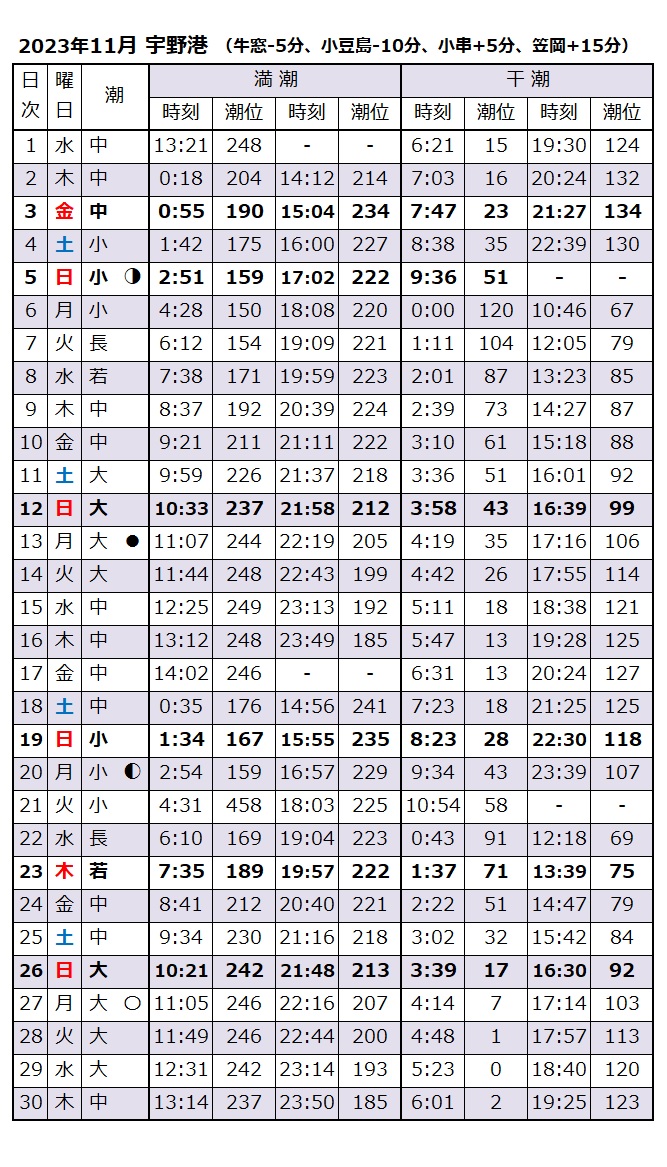 2023年11月 宇野港 (牛窓-5分、小豆島-10分、小串+5分、笠岡+15分)

| 日次 | 曜日 | 潮 | 満潮 時刻 | 満潮 潮位 | 満潮 時刻 | 満潮 潮位 | 干潮 時刻 | 干潮 潮位 | 干潮 時刻 | 干潮 潮位 |
|---|---|---|---|---|---|---|---|---|---|---|
| 1 | 水 | 中 | 13:21 | 248 | - | - | 6:21 | 15 | 19:30 | 124 |
| 2 | 木 | 中 | 0:18 | 204 | 14:12 | 214 | 7:03 | 16 | 20:24 | 132 |
| 3 | 金 | 中 | 0:55 | 190 | 15:04 | 234 | 7:47 | 23 | 21:27 | 134 |
| 4 | 土 | 小 | 1:42 | 175 | 16:00 | 227 | 8:38 | 35 | 22:39 | 130 |
| 5 | 日 | 小 ◑ | 2:51 | 159 | 17:02 | 222 | 9:36 | 51 | - | - |
| 6 | 月 | 小 | 4:28 | 150 | 18:08 | 220 | 0:00 | 120 | 10:46 | 67 |
| 7 | 火 | 長 | 6:12 | 154 | 19:09 | 221 | 1:11 | 104 | 12:05 | 79 |
| 8 | 水 | 若 | 7:38 | 171 | 19:59 | 223 | 2:01 | 87 | 13:23 | 85 |
| 9 | 木 | 中 | 8:37 | 192 | 20:39 | 224 | 2:39 | 73 | 14:27 | 87 |
| 10 | 金 | 中 | 9:21 | 211 | 21:11 | 222 | 3:10 | 61 | 15:18 | 88 |
| 11 | 土 | 大 | 9:59 | 226 | 21:37 | 218 | 3:36 | 51 | 16:01 | 92 |
| 12 | 日 | 大 | 10:33 | 237 | 21:58 | 212 | 3:58 | 43 | 16:39 | 99 |
| 13 | 月 | 大 ● | 11:07 | 244 | 22:19 | 205 | 4:19 | 35 | 17:16 | 106 |
| 14 | 火 | 大 | 11:44 | 248 | 22:43 | 199 | 4:42 | 26 | 17:55 | 114 |
| 15 | 水 | 中 | 12:25 | 249 | 23:13 | 192 | 5:11 | 18 | 18:38 | 121 |
| 16 | 木 | 中 | 13:12 | 248 | 23:49 | 185 | 5:47 | 13 | 19:28 | 125 |
| 17 | 金 | 中 | 14:02 | 246 | - | - | 6:31 | 13 | 20:24 | 127 |
| 18 | 土 | 中 | 0:35 | 176 | 14:56 | 241 | 7:23 | 18 | 21:25 | 125 |
| 19 | 日 | 小 | 1:34 | 167 | 15:55 | 235 | 8:23 | 28 | 22:30 | 118 |
| 20 | 月 | 小 ◐ | 2:54 | 159 | 16:57 | 229 | 9:34 | 43 | 23:39 | 107 |
| 21 | 火 | 小 | 4:31 | 458 | 18:03 | 225 | 10:54 | 58 | - | - |
| 22 | 水 | 長 | 6:10 | 169 | 19:04 | 223 | 0:43 | 91 | 12:18 | 69 |
| 23 | 木 | 若 | 7:35 | 189 | 19:57 | 222 | 1:37 | 71 | 13:39 | 75 |
| 24 | 金 | 中 | 8:41 | 212 | 20:40 | 221 | 2:22 | 51 | 14:47 | 79 |
| 25 | 土 | 中 | 9:34 | 230 | 21:16 | 218 | 3:02 | 32 | 15:42 | 84 |
| 26 | 日 | 大 | 10:21 | 242 | 21:48 | 213 | 3:39 | 17 | 16:30 | 92 |
| 27 | 月 | 大 ○ | 11:05 | 246 | 22:16 | 207 | 4:14 | 7 | 17:14 | 103 |
| 28 | 火 | 大 | 11:49 | 246 | 22:44 | 200 | 4:48 | 1 | 17:57 | 113 |
| 29 | 水 | 大 | 12:31 | 242 | 23:14 | 193 | 5:23 | 0 | 18:40 | 120 |
| 30 | 木 | 中 | 13:14 | 237 | 23:50 | 185 | 6:01 | 2 | 19:25 | 123 |